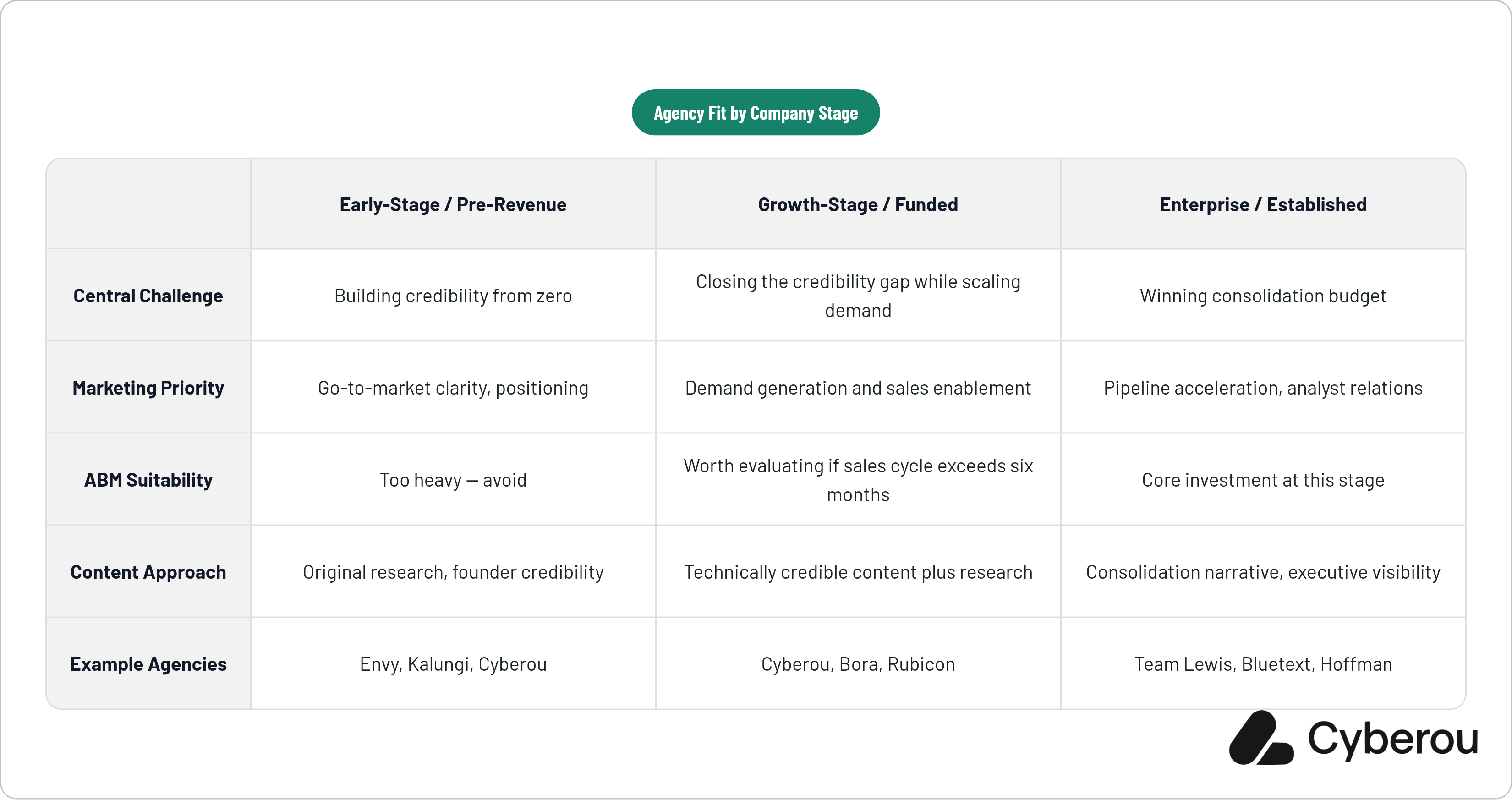 Agency Fit by Company Stage

| | Early-Stage / Pre-Revenue | Growth-Stage / Funded | Enterprise / Established |
|---|---|---|---|
| Central Challenge | Building credibility from zero | Closing the credibility gap while scaling demand | Winning consolidation budget |
| Marketing Priority | Go-to-market clarity, positioning | Demand generation and sales enablement | Pipeline acceleration, analyst relations |
| ABM Suitability | Too heavy — avoid | Worth evaluating if sales cycle exceeds six months | Core investment at this stage |
| Content Approach | Original research, founder credibility | Technically credible content plus research | Consolidation narrative, executive visibility |
| Example Agencies | Envy, Kalungi, Cyberou | Cyberou, Bora, Rubicon | Team Lewis, Bluetext, Hoffman |

Cyberou